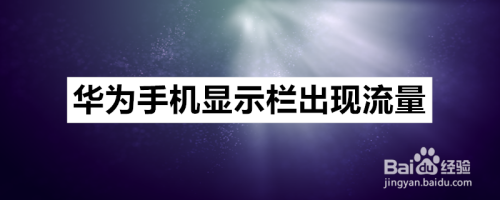 华为手机显示栏出现流量

Baidu经验
jingyan.baidu.com